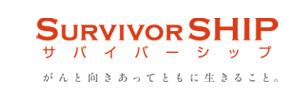 SURVIVOR SHIP
サバイバーシップ
がんと向きあってともに生きること。